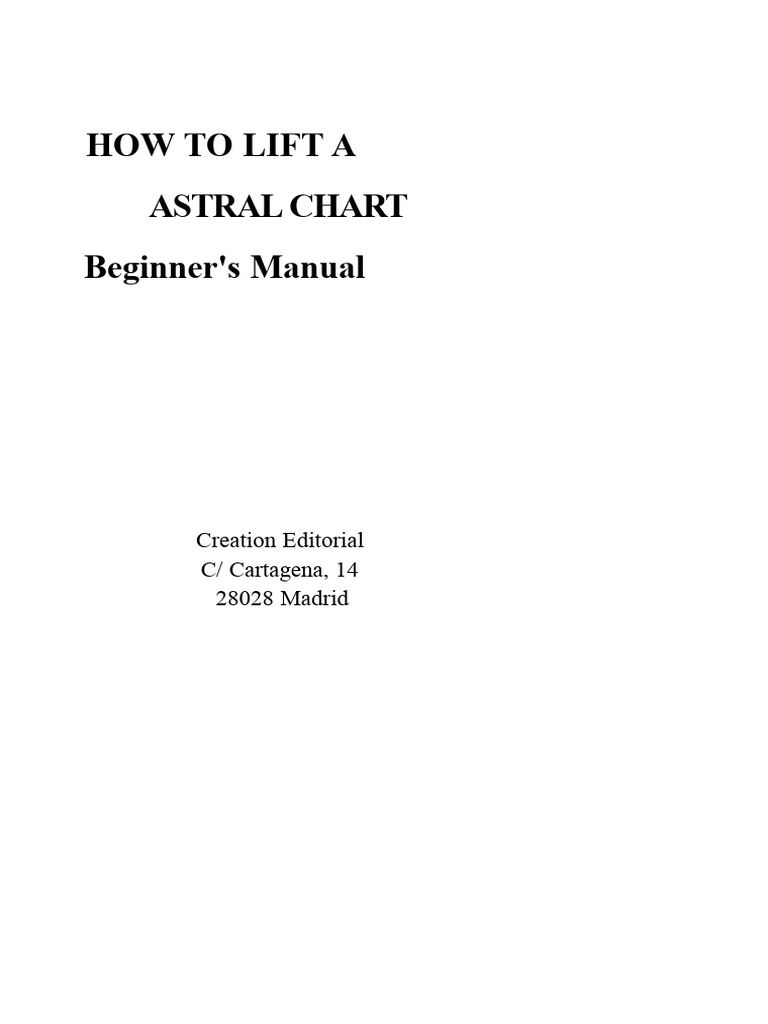 HOW TO LIFT A

ASTRAL CHART

Beginner's Manual

Creation Editorial
C/ Cartagena, 14
28028 Madrid